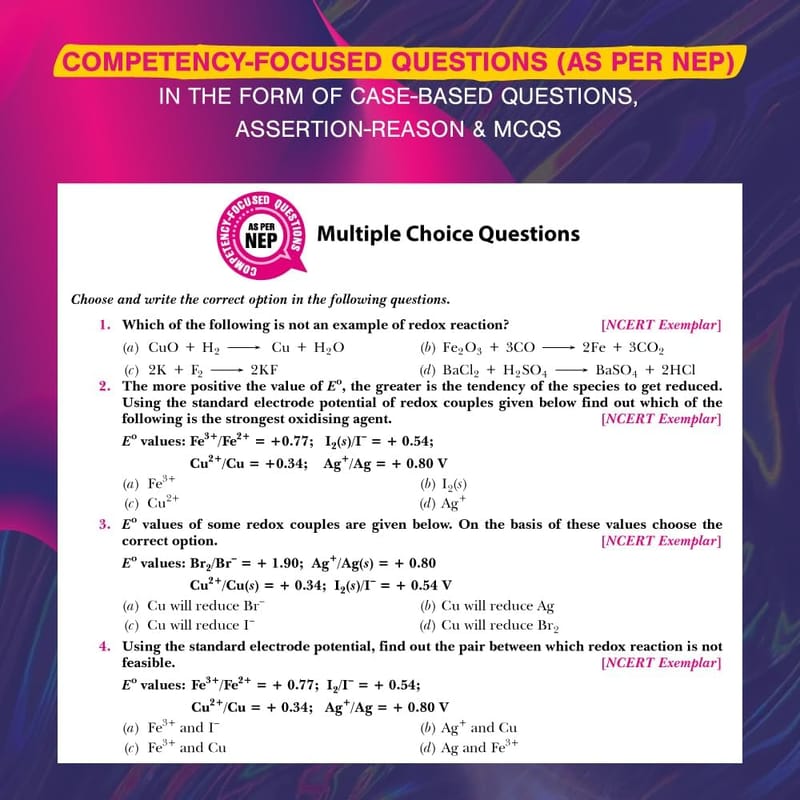 COMPETENCY-FOCUSED QUESTIONS (AS PER NEP)
IN THE FORM OF CASE-BASED QUESTIONS, ASSERTION-REASON & MCQS

COMPETENCY-FOCUSED QUESTIONS AS PER NEP

Multiple Choice Questions

Choose and write the correct option in the following questions.

1. Which of the following is not an example of redox reaction? [NCERT Exemplar]
(a) $CuO + H_2 \longrightarrow Cu + H_2O$
(b) $Fe_2O_3 + 3CO \longrightarrow 2Fe + 3CO_2$
(c) $2K + F_2 \longrightarrow 2KF$
(d) $BaCl_2 + H_2SO_4 \longrightarrow BaSO_4 + 2HCl$

2. The more positive the value of $E^o$, the greater is the tendency of the species to get reduced. Using the standard electrode potential of redox couples given below find out which of the following is the strongest oxidising agent. [NCERT Exemplar]
$E^o$ values: $Fe^{3+}/Fe^{2+} = +0.77$; $I_2(s)/I^- = +0.54$;
$Cu^{2+}/Cu = +0.34$; $Ag^+/Ag = +0.80$ V
(a) $Fe^{3+}$
(b) $I_2(s)$
(c) $Cu^{2+}$
(d) $Ag^+$

3. $E^o$ values of some redox couples are given below. On the basis of these values choose the correct option. [NCERT Exemplar]
$E^o$ values: $Br_2/Br^- = +1.90$; $Ag^+/Ag(s) = +0.80$
$Cu^{2+}/Cu(s) = +0.34$; $I_2(s)/I^- = +0.54$ V
(a) Cu will reduce $Br^-$
(b) Cu will reduce Ag
(c) Cu will reduce $I^-$
(d) Cu will reduce $Br_2$

4. Using the standard electrode potential, find out the pair between which redox reaction is not feasible. [NCERT Exemplar]
$E^o$ values: $Fe^{3+}/Fe^{2+} = +0.77$; $I_2/I^- = +0.54$;
$Cu^{2+}/Cu = +0.34$; $Ag^+/Ag = +0.80$ V
(a) $Fe^{3+}$ and $I^-$
(b) $Ag^+$ and Cu
(c) $Fe^{3+}$ and Cu
(d) Ag and $Fe^{3+}$